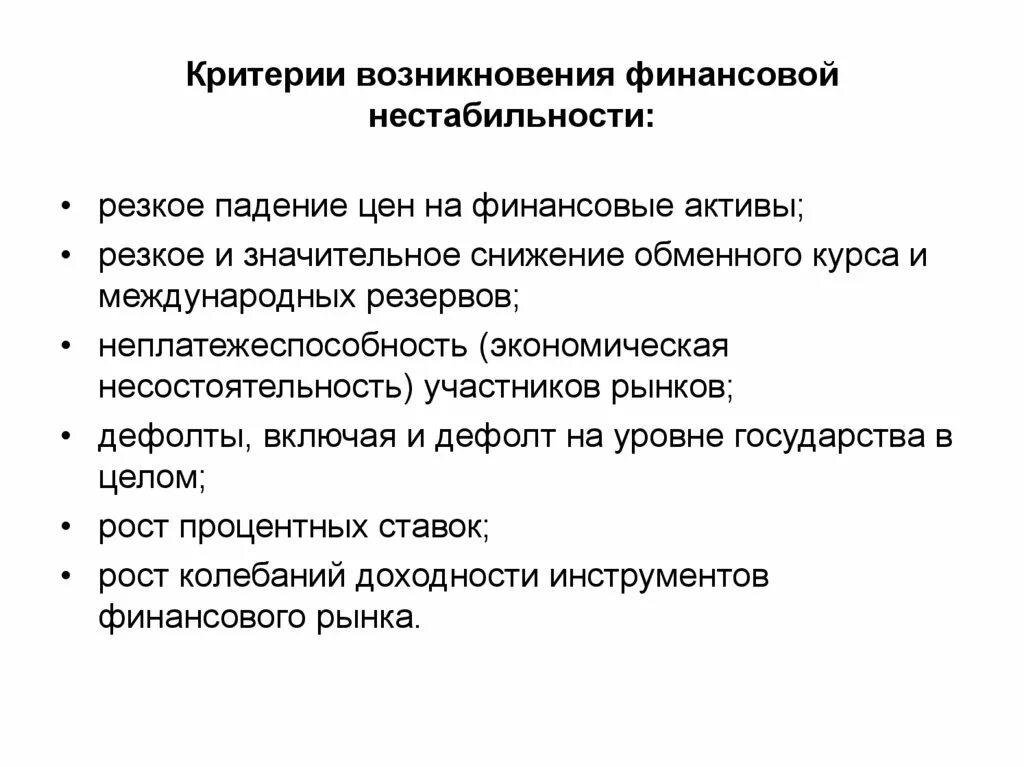 Критерии возникновения финансовой нестабильности:

• резкое падение цен на финансовые активы;
• резкое и значительное снижение обменного курса и международных резервов;
• неплатежеспособность (экономическая несостоятельность) участников рынков;
• дефолты, включая и дефолт на уровне государства в целом;
• рост процентных ставок;
• рост колебаний доходности инструментов финансового рынка.